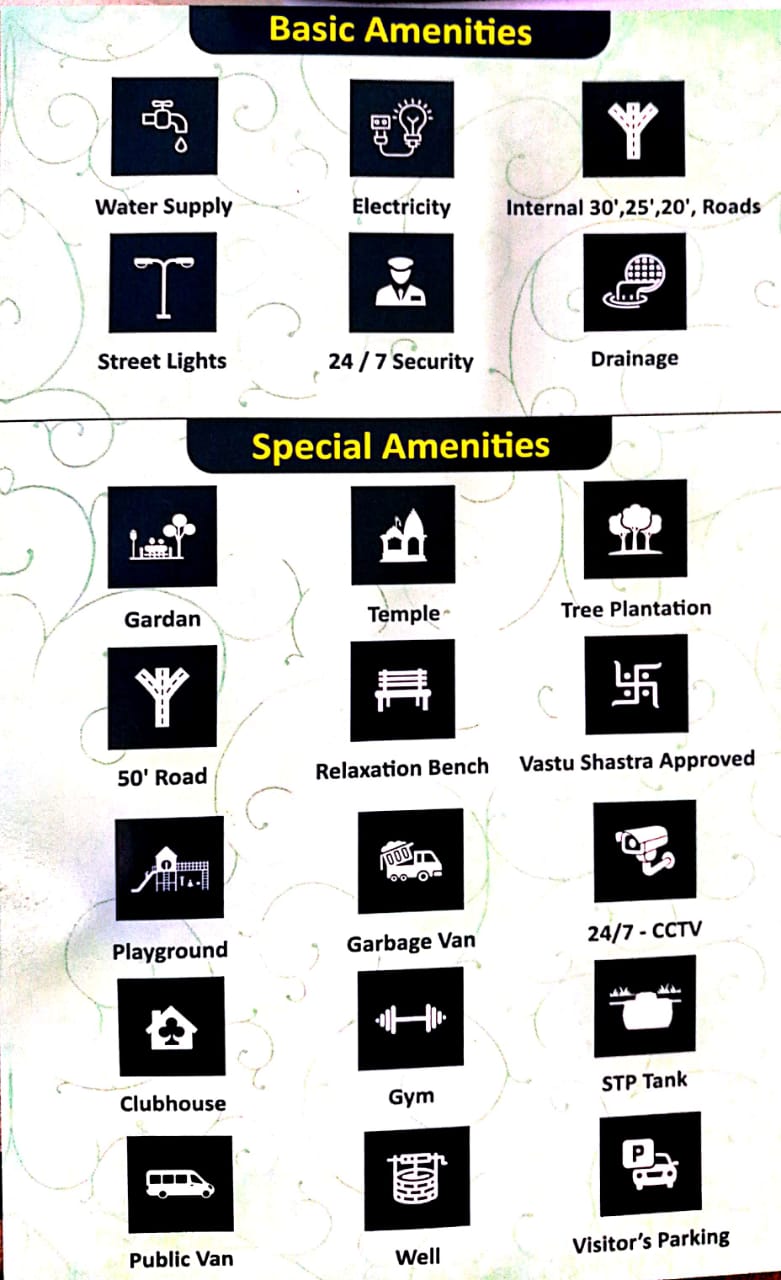 Basic Amenities

Water Supply

Electricity

Internal 30',25',20', Roads

Street Lights

24 / 7 Security

Drainage

Special Amenities

Gardan

Temple

Tree Plantation

50' Road

Relaxation Bench

Vastu Shastra Approved

Playground

Garbage Van

24/7 - CCTV

Clubhouse

Gym

STP Tank

Public Van

Well

Visitor's Parking